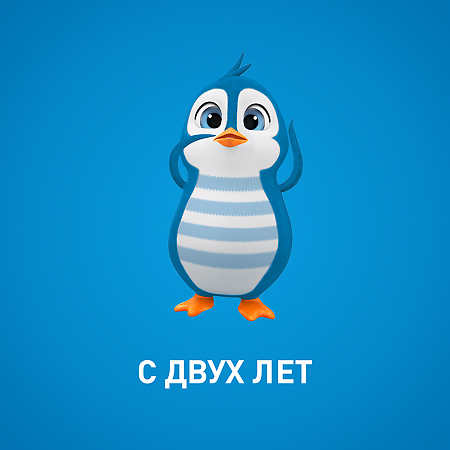 С ДВУХ ЛЕТ